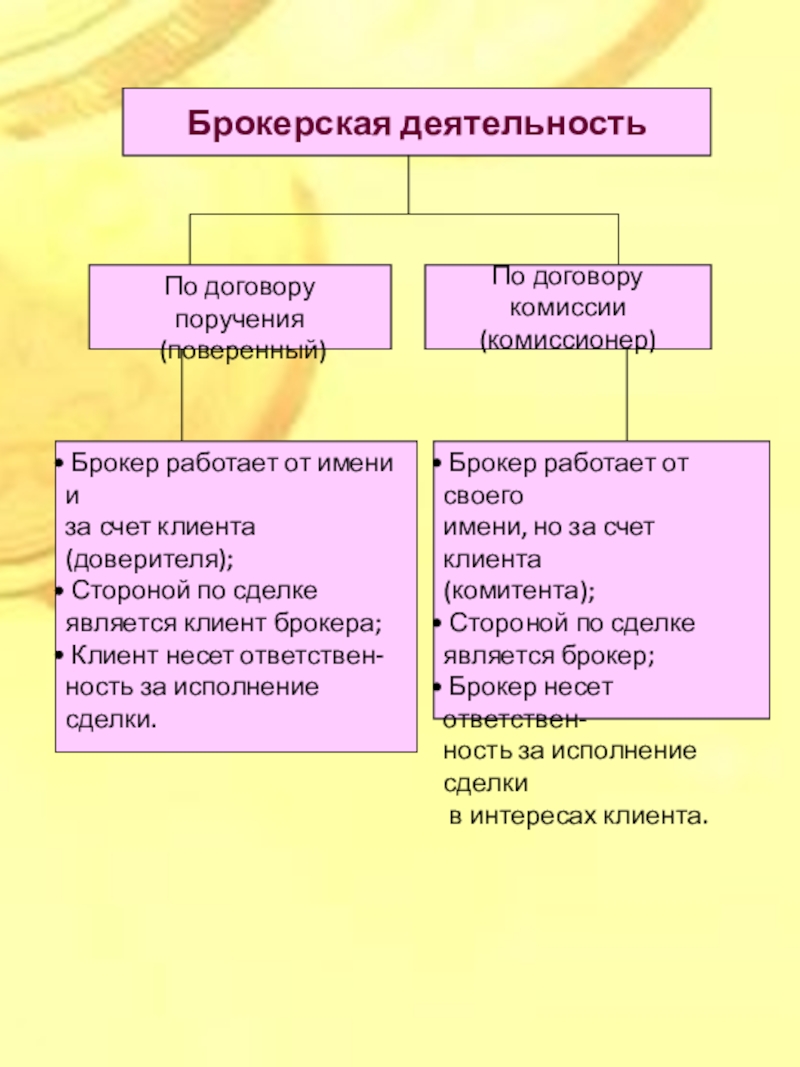 Брокерская деятельность

По договору поручения (поверенный)

По договору комиссии (комиссионер)

• Брокер работает от имени и за счет клиента (доверителя);
• Стороной по сделке является клиент брокера;
• Клиент несет ответственность за исполнение сделки.

• Брокер работает от своего имени, но за счет клиента (комитента);
• Стороной по сделке является брокер;
• Брокер несет ответственность за исполнение сделки в интересах клиента.